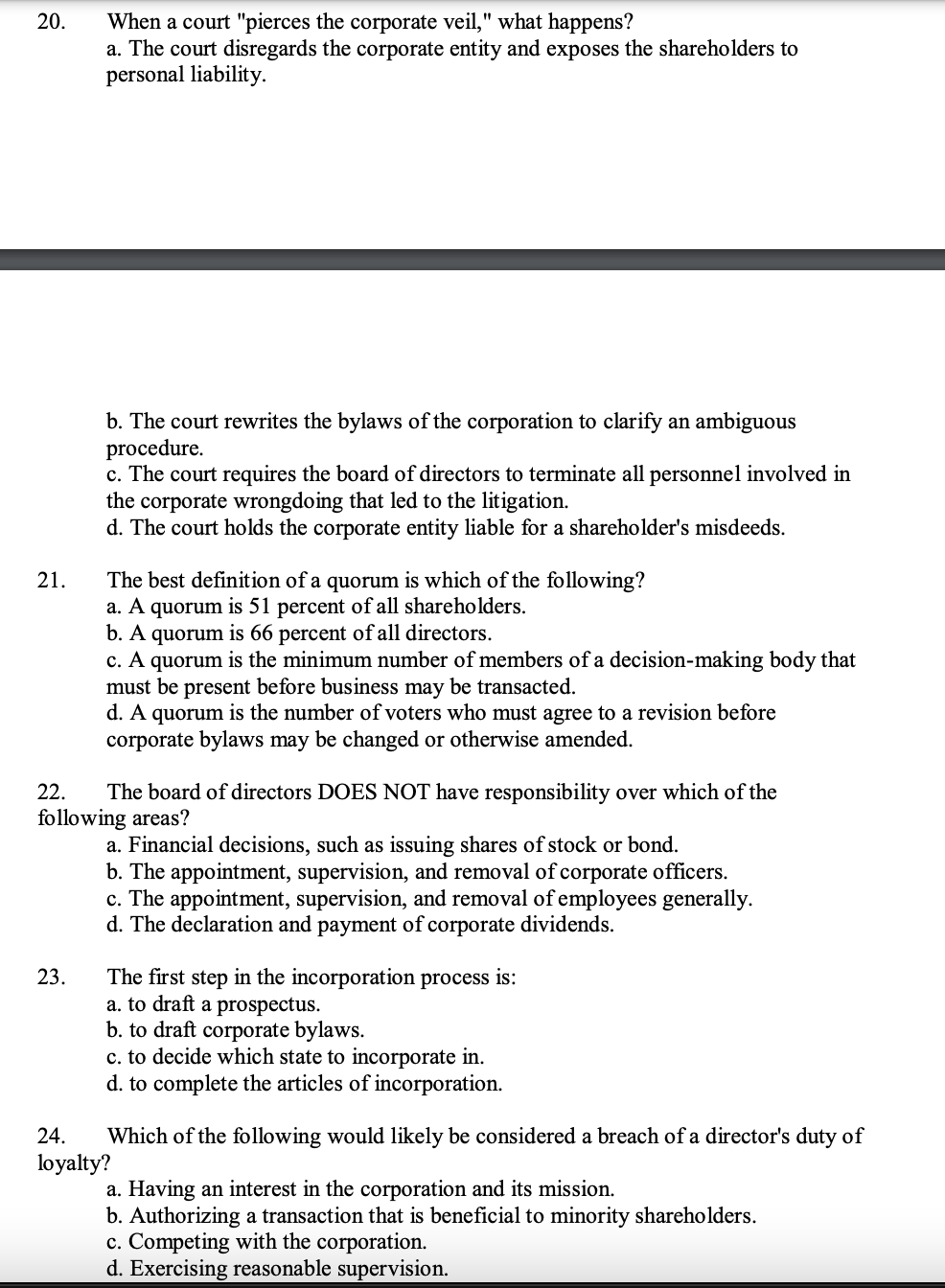 20. When a court "pierces the corporate veil," what happens?
a. The court disregards the corporate entity and exposes the shareholders to personal liability.

b. The court rewrites the bylaws of the corporation to clarify an ambiguous procedure.
c. The court requires the board of directors to terminate all personnel involved in the corporate wrongdoing that led to the litigation.
d. The court holds the corporate entity liable for a shareholder's misdeeds.

21. The best definition of a quorum is which of the following?
a. A quorum is 51 percent of all shareholders.
b. A quorum is 66 percent of all directors.
c. A quorum is the minimum number of members of a decision-making body that must be present before business may be transacted.
d. A quorum is the number of voters who must agree to a revision before corporate bylaws may be changed or otherwise amended.

22. The board of directors DOES NOT have responsibility over which of the following areas?
a. Financial decisions, such as issuing shares of stock or bond.
b. The appointment, supervision, and removal of corporate officers.
c. The appointment, supervision, and removal of employees generally.
d. The declaration and payment of corporate dividends.

23. The first step in the incorporation process is:
a. to draft a prospectus.
b. to draft corporate bylaws.
c. to decide which state to incorporate in.
d. to complete the articles of incorporation.

24. Which of the following would likely be considered a breach of a director's duty of loyalty?
a. Having an interest in the corporation and its mission.
b. Authorizing a transaction that is beneficial to minority shareholders.
c. Competing with the corporation.
d. Exercising reasonable supervision.